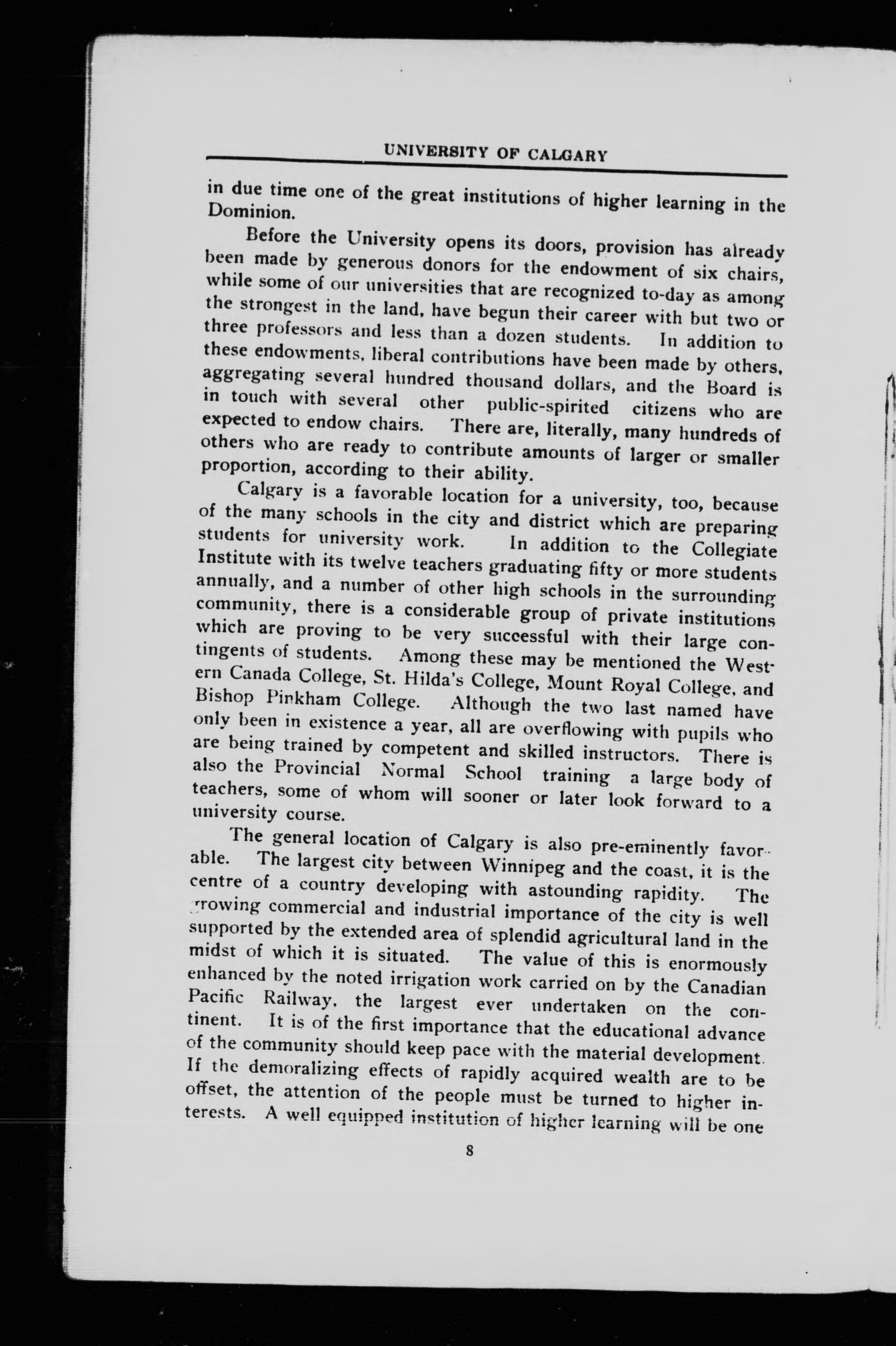 UNIVERSITY OF CALGARY

in due time one of the great institutions of higher learning in the Dominion.

Before the University opens its doors, provision has already been made by generous donors for the endowment of six chairs, while some of our universities that are recognized to-day as among the strongest in the land, have begun their career with but two or three professors and less than a dozen students. In addition to these endowments, liberal contributions have been made by others, aggregating several hundred thousand dollars, and the Board is in touch with several other public-spirited citizens who are expected to endow chairs. There are, literally, many hundreds of others who are ready to contribute amounts of larger or smaller proportion, according to their ability.

Calgary is a favorable location for a university, too, because of the many schools in the city and district which are preparing students for university work. In addition to the Collegiate Institute with its twelve teachers graduating fifty or more students annually, and a number of other high schools in the surrounding community, there is a considerable group of private institutions which are proving to be very successful with their large contingents of students. Among these may be mentioned the Western Canada College, St. Hilda's College, Mount Royal College, and Bishop Pinkham College. Although the two last named have only been in existence a year, all are overflowing with pupils who are being trained by competent and skilled instructors. There is also the Provincial Normal School training a large body of teachers, some of whom will sooner or later look forward to a university course.

The general location of Calgary is also pre-eminently favorable. The largest city between Winnipeg and the coast, it is the centre of a country developing with astounding rapidity. The growing commercial and industrial importance of the city is well supported by the extended area of splendid agricultural land in the midst of which it is situated. The value of this is enormously enhanced by the noted irrigation work carried on by the Canadian Pacific Railway, the largest ever undertaken on the continent. It is of the first importance that the educational advance of the community should keep pace with the material development. If the demoralizing effects of rapidly acquired wealth are to be offset, the attention of the people must be turned to higher interests. A well equipped institution of higher learning will be one

8